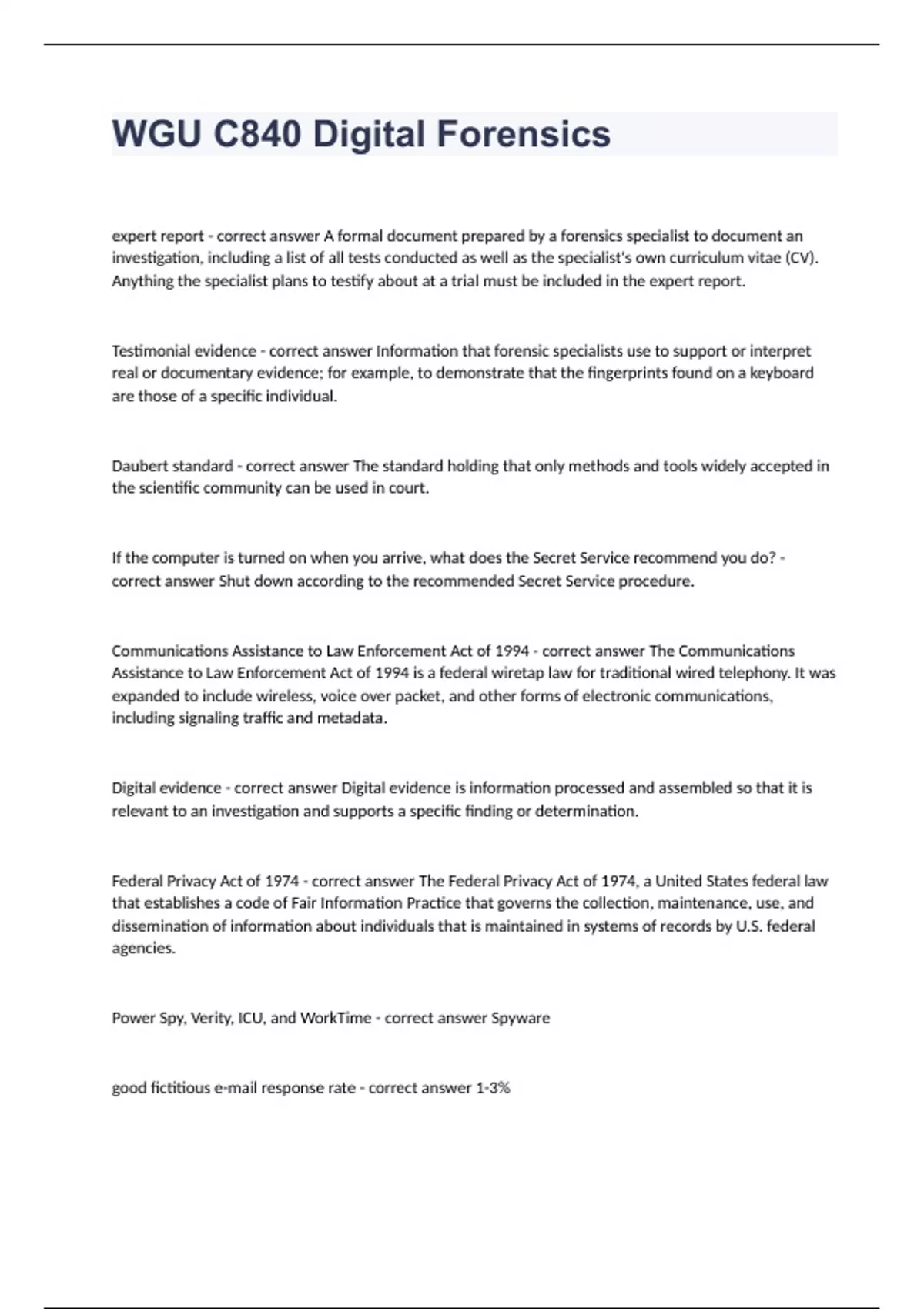 WGU C840 Digital Forensics

expert report - correct answer A formal document prepared by a forensics specialist to document an investigation, including a list of all tests conducted as well as the specialist's own curriculum vitae (CV). Anything the specialist plans to testify about at a trial must be included in the expert report.

Testimonial evidence - correct answer Information that forensic specialists use to support or interpret real or documentary evidence; for example, to demonstrate that the fingerprints found on a keyboard are those of a specific individual.

Daubert standard - correct answer The standard holding that only methods and tools widely accepted in the scientific community can be used in court.

If the computer is turned on when you arrive, what does the Secret Service recommend you do? - correct answer Shut down according to the recommended Secret Service procedure.

Communications Assistance to Law Enforcement Act of 1994 - correct answer The Communications Assistance to Law Enforcement Act of 1994 is a federal wiretap law for traditional wired telephony. It was expanded to include wireless, voice over packet, and other forms of electronic communications, including signaling traffic and metadata.

Digital evidence - correct answer Digital evidence is information processed and assembled so that it is relevant to an investigation and supports a specific finding or determination.

Federal Privacy Act of 1974 - correct answer The Federal Privacy Act of 1974, a United States federal law that establishes a code of Fair Information Practice that governs the collection, maintenance, use, and dissemination of information about individuals that is maintained in systems of records by U.S. federal agencies.

Power Spy, Verity, ICU, and WorkTime - correct answer Spyware

good fictitious e-mail response rate - correct answer 1-3%